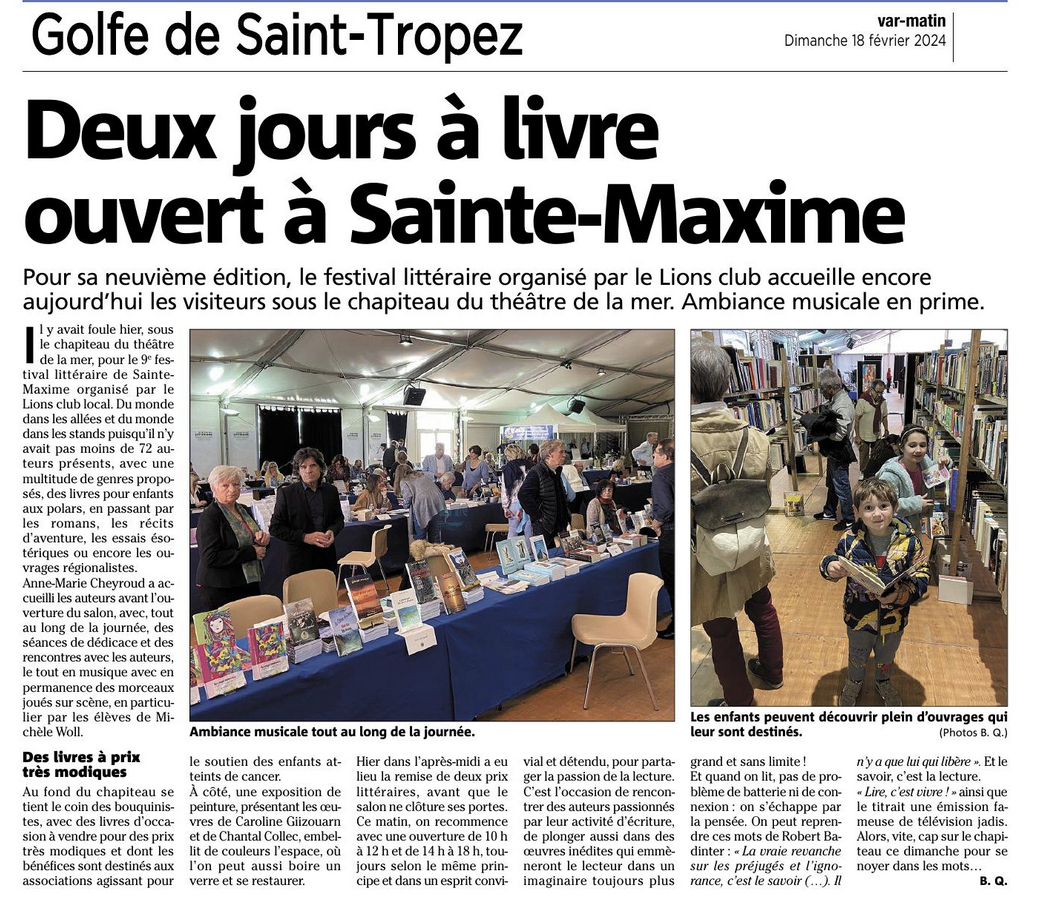 Golfe de Saint-Tropez

var-matin
Dimanche 18 février 2024

Deux jours à livre ouvert à Sainte-Maxime

Pour sa neuvième édition, le festival littéraire organisé par le Lions club accueille encore aujourd'hui les visiteurs sous le chapiteau du théâtre de la mer. Ambiance musicale en prime.

Il y avait foule hier, sous le chapiteau du théâtre de la mer, pour le 9e festival littéraire de Sainte-Maxime organisé par le Lions club local. Du monde dans les allées et du monde dans les stands puisqu'il n'y avait pas moins de 72 auteurs présents, avec une multitude de genres proposés, des livres pour enfants aux polars, en passant par les romans, les récits d'aventure, les essais ésotériques ou encore les ouvrages régionalistes.

Anne-Marie Cheyroud a accueilli les auteurs avant l'ouverture du salon, avec, tout au long de la journée, des séances de dédicace et des rencontres avec les auteurs, le tout en musique avec en permanence des morceaux joués sur scène, en particulier par les élèves de Michèle Woll.

Des livres à prix très modiques

Au fond du chapiteau se tient le coin des bouquinistes, avec des livres d'occasion à vendre pour des prix très modiques et dont les bénéfices sont destinés aux associations agissant pour le soutien des enfants atteints de cancer.

À côté, une exposition de peinture, présentant les œuvres de Caroline Giizouarn et de Chantal Collec, embellit de couleurs l'espace, où l'on peut aussi boire un verre et se restaurer.

Hier dans l'après-midi a eu lieu la remise de deux prix littéraires, avant que le salon ne clôture ses portes. Ce matin, on recommence avec une ouverture de 10 h à 12 h et de 14 h à 18 h, toujours selon le même principe et dans un esprit convivial et détendu, pour partager la passion de la lecture.

C'est l'occasion de rencontrer des auteurs passionnés par leur activité d'écriture, de plonger aussi dans des œuvres inédites qui emmèneront le lecteur dans un imaginaire toujours plus grand et sans limite !

Et quand on lit, pas de problème de batterie ni de connexion : on s'échappe par la pensée. On peut reprendre ces mots de Robert Badinter : « La vraie revanche sur les préjugés et l'ignorance, c'est le savoir (…). Il n'y a que lui qui libère ». Et le savoir, c'est la lecture.

« Lire, c'est vivre ! » ainsi que le titrait une émission fameuse de télévision jadis. Alors, vite, cap sur le chapiteau ce dimanche pour se noyer dans les mots…

B. Q.

Ambiance musicale tout au long de la journée.

Les enfants peuvent découvrir plein d'ouvrages qui leur sont destinés.

(Photos B. Q.)